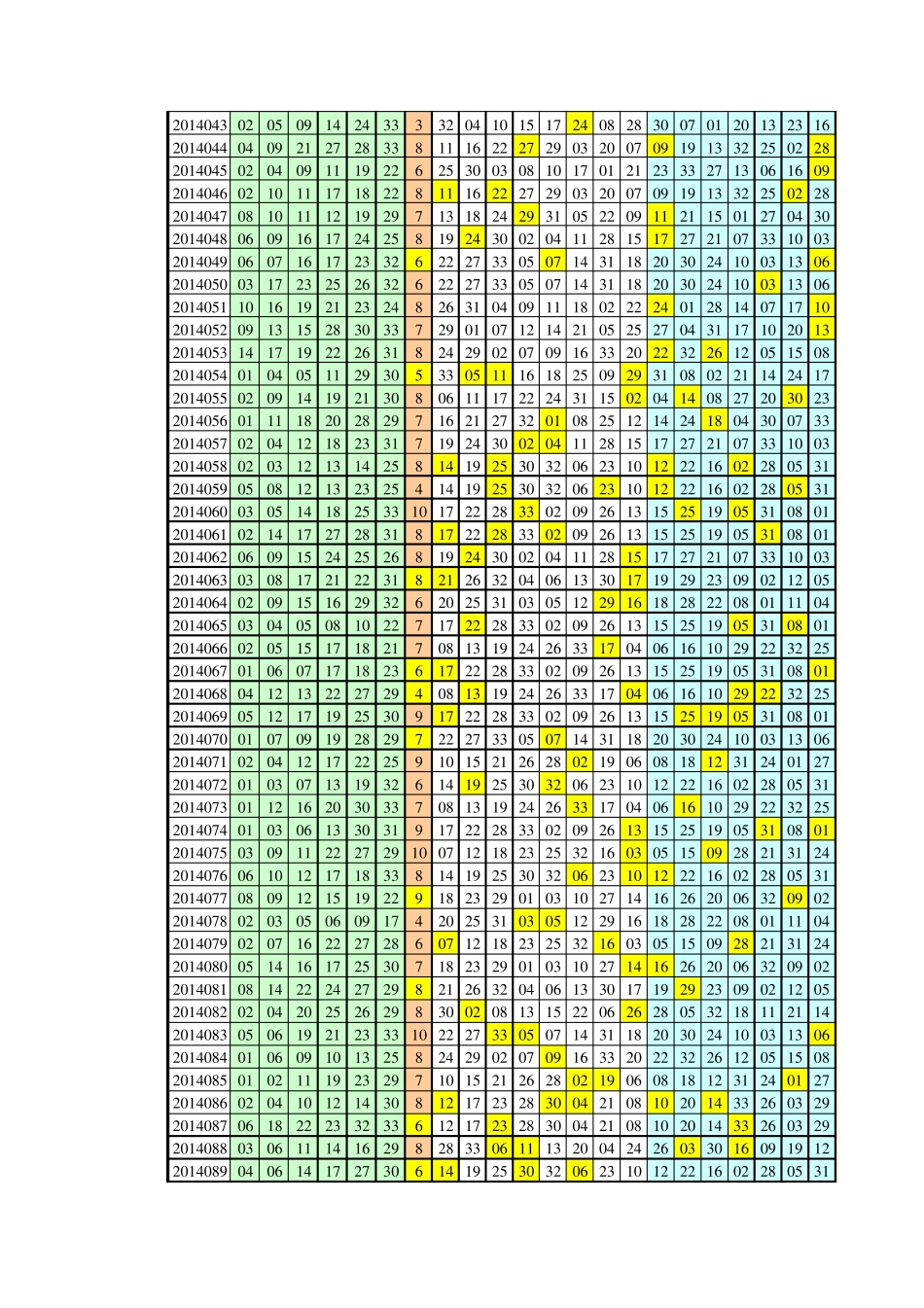 | 2014043 | 02 | 05 | 09 | 14 | 24 | 33 | 3 | 32 | 04 | 10 | 15 | 17 | 24 | 08 | 28 | 30 | 07 | 01 | 20 | 13 | 23 | 16 |
|---|---|---|---|---|---|---|---|---|---|---|---|---|---|---|---|---|---|---|---|---|---|---|
| 2014044 | 04 | 09 | 21 | 27 | 28 | 33 | 8 | 11 | 16 | 22 | 27 | 29 | 03 | 20 | 07 | 09 | 19 | 13 | 32 | 25 | 02 | 28 |
| 2014045 | 02 | 04 | 09 | 11 | 19 | 22 | 6 | 25 | 30 | 03 | 08 | 10 | 17 | 01 | 21 | 23 | 33 | 27 | 13 | 06 | 16 | 09 |
| 2014046 | 02 | 10 | 11 | 17 | 18 | 22 | 8 | 11 | 16 | 22 | 27 | 29 | 03 | 20 | 07 | 09 | 19 | 13 | 32 | 25 | 02 | 28 |
| 2014047 | 08 | 10 | 11 | 12 | 19 | 29 | 7 | 13 | 18 | 24 | 29 | 31 | 05 | 22 | 09 | 11 | 21 | 15 | 01 | 27 | 04 | 30 |
| 2014048 | 06 | 09 | 16 | 17 | 24 | 25 | 8 | 19 | 24 | 30 | 02 | 04 | 11 | 28 | 15 | 17 | 27 | 21 | 07 | 33 | 10 | 03 |
| 2014049 | 06 | 07 | 16 | 17 | 23 | 32 | 6 | 22 | 27 | 33 | 05 | 07 | 14 | 31 | 18 | 20 | 30 | 24 | 10 | 03 | 13 | 06 |
| 2014050 | 03 | 17 | 23 | 25 | 26 | 32 | 6 | 22 | 27 | 33 | 05 | 07 | 14 | 31 | 18 | 20 | 30 | 24 | 10 | 03 | 13 | 06 |
| 2014051 | 10 | 16 | 19 | 21 | 23 | 24 | 8 | 26 | 31 | 04 | 09 | 11 | 18 | 02 | 22 | 24 | 01 | 28 | 14 | 07 | 17 | 10 |
| 2014052 | 09 | 13 | 15 | 28 | 30 | 33 | 7 | 29 | 01 | 07 | 12 | 14 | 21 | 05 | 25 | 27 | 04 | 31 | 17 | 10 | 20 | 13 |
| 2014053 | 14 | 17 | 19 | 22 | 26 | 31 | 8 | 24 | 29 | 02 | 07 | 09 | 16 | 33 | 20 | 22 | 32 | 26 | 12 | 05 | 15 | 08 |
| 2014054 | 01 | 04 | 05 | 11 | 29 | 30 | 5 | 33 | 05 | 11 | 16 | 18 | 25 | 09 | 29 | 31 | 08 | 02 | 21 | 14 | 24 | 17 |
| 2014055 | 02 | 09 | 14 | 19 | 21 | 30 | 8 | 06 | 11 | 17 | 22 | 24 | 31 | 15 | 02 | 04 | 14 | 08 | 27 | 20 | 30 | 23 |
| 2014056 | 01 | 11 | 18 | 20 | 28 | 29 | 7 | 16 | 21 | 27 | 32 | 01 | 08 | 25 | 12 | 14 | 24 | 18 | 04 | 30 | 07 | 33 |
| 2014057 | 02 | 04 | 12 | 18 | 23 | 31 | 7 | 19 | 24 | 30 | 02 | 04 | 11 | 28 | 15 | 17 | 27 | 21 | 07 | 33 | 10 | 03 |
| 2014058 | 02 | 03 | 12 | 13 | 14 | 25 | 8 | 14 | 19 | 25 | 30 | 32 | 06 | 23 | 10 | 12 | 22 | 16 | 02 | 28 | 05 | 31 |
| 2014059 | 05 | 08 | 12 | 13 | 23 | 25 | 4 | 14 | 19 | 25 | 30 | 32 | 06 | 23 | 10 | 12 | 22 | 16 | 02 | 28 | 05 | 31 |
| 2014060 | 03 | 05 | 14 | 18 | 25 | 33 | 10 | 17 | 22 | 28 | 33 | 02 | 09 | 26 | 13 | 15 | 25 | 19 | 05 | 31 | 08 | 01 |
| 2014061 | 02 | 14 | 17 | 27 | 28 | 31 | 8 | 17 | 22 | 28 | 33 | 02 | 09 | 26 | 13 | 15 | 25 | 19 | 05 | 31 | 08 | 01 |
| 2014062 | 06 | 09 | 15 | 24 | 25 | 26 | 8 | 19 | 24 | 30 | 02 | 04 | 11 | 28 | 15 | 17 | 27 | 21 | 07 | 33 | 10 | 03 |
| 2014063 | 03 | 08 | 17 | 21 | 22 | 31 | 8 | 21 | 26 | 32 | 04 | 06 | 13 | 30 | 17 | 19 | 29 | 23 | 09 | 02 | 12 | 05 |
| 2014064 | 02 | 09 | 15 | 16 | 29 | 32 | 6 | 20 | 25 | 31 | 03 | 05 | 12 | 29 | 16 | 18 | 28 | 22 | 08 | 01 | 11 | 04 |
| 2014065 | 03 | 04 | 05 | 08 | 10 | 22 | 7 | 17 | 22 | 28 | 33 | 02 | 09 | 26 | 13 | 15 | 25 | 19 | 05 | 31 | 08 | 01 |
| 2014066 | 02 | 05 | 15 | 17 | 18 | 21 | 7 | 08 | 13 | 19 | 24 | 26 | 33 | 17 | 04 | 06 | 16 | 10 | 29 | 22 | 32 | 25 |
| 2014067 | 01 | 06 | 07 | 17 | 18 | 23 | 6 | 17 | 22 | 28 | 33 | 02 | 09 | 26 | 13 | 15 | 25 | 19 | 05 | 31 | 08 | 01 |
| 2014068 | 04 | 12 | 13 | 22 | 27 | 29 | 4 | 08 | 13 | 19 | 24 | 26 | 33 | 17 | 04 | 06 | 16 | 10 | 29 | 22 | 32 | 25 |
| 2014069 | 05 | 12 | 17 | 19 | 25 | 30 | 9 | 17 | 22 | 28 | 33 | 02 | 09 | 26 | 13 | 15 | 25 | 19 | 05 | 31 | 08 | 01 |
| 2014070 | 01 | 07 | 09 | 19 | 28 | 29 | 7 | 22 | 27 | 33 | 05 | 07 | 14 | 31 | 18 | 20 | 30 | 24 | 10 | 03 | 13 | 06 |
| 2014071 | 02 | 04 | 12 | 17 | 22 | 25 | 9 | 10 | 15 | 21 | 26 | 28 | 02 | 19 | 06 | 08 | 18 | 12 | 31 | 24 | 01 | 27 |
| 2014072 | 01 | 03 | 07 | 13 | 19 | 32 | 6 | 14 | 19 | 25 | 30 | 32 | 06 | 23 | 10 | 12 | 22 | 16 | 02 | 28 | 05 | 31 |
| 2014073 | 01 | 12 | 16 | 20 | 30 | 33 | 7 | 08 | 13 | 19 | 24 | 26 | 33 | 17 | 04 | 06 | 16 | 10 | 29 | 22 | 32 | 25 |
| 2014074 | 01 | 03 | 06 | 13 | 30 | 31 | 9 | 17 | 22 | 28 | 33 | 02 | 09 | 26 | 13 | 15 | 25 | 19 | 05 | 31 | 08 | 01 |
| 2014075 | 03 | 09 | 11 | 22 | 27 | 29 | 10 | 07 | 12 | 18 | 23 | 25 | 32 | 16 | 03 | 05 | 15 | 09 | 28 | 21 | 31 | 24 |
| 2014076 | 06 | 10 | 12 | 17 | 18 | 33 | 8 | 14 | 19 | 25 | 30 | 32 | 06 | 23 | 10 | 12 | 22 | 16 | 02 | 28 | 05 | 31 |
| 2014077 | 08 | 09 | 12 | 15 | 19 | 22 | 9 | 18 | 23 | 29 | 01 | 03 | 10 | 27 | 14 | 16 | 26 | 20 | 06 | 32 | 09 | 02 |
| 2014078 | 02 | 03 | 05 | 06 | 09 | 17 | 4 | 20 | 25 | 31 | 03 | 05 | 12 | 29 | 16 | 18 | 28 | 22 | 08 | 01 | 11 | 04 |
| 2014079 | 02 | 07 | 16 | 22 | 27 | 28 | 6 | 07 | 12 | 18 | 23 | 25 | 32 | 16 | 03 | 05 | 15 | 09 | 28 | 21 | 31 | 24 |
| 2014080 | 05 | 14 | 16 | 17 | 25 | 30 | 7 | 18 | 23 | 29 | 01 | 03 | 10 | 27 | 14 | 16 | 26 | 20 | 06 | 32 | 09 | 02 |
| 2014081 | 08 | 14 | 22 | 24 | 27 | 29 | 8 | 21 | 26 | 32 | 04 | 06 | 13 | 30 | 17 | 19 | 29 | 23 | 09 | 02 | 12 | 05 |
| 2014082 | 02 | 04 | 20 | 25 | 26 | 29 | 8 | 30 | 02 | 08 | 13 | 15 | 22 | 06 | 26 | 28 | 05 | 32 | 18 | 11 | 21 | 14 |
| 2014083 | 05 | 06 | 19 | 21 | 23 | 33 | 10 | 22 | 27 | 33 | 05 | 07 | 14 | 31 | 18 | 20 | 30 | 24 | 10 | 03 | 13 | 06 |
| 2014084 | 01 | 06 | 09 | 10 | 13 | 25 | 8 | 24 | 29 | 02 | 07 | 09 | 16 | 33 | 20 | 22 | 32 | 26 | 12 | 05 | 15 | 08 |
| 2014085 | 01 | 02 | 11 | 19 | 23 | 29 | 7 | 10 | 15 | 21 | 26 | 28 | 02 | 19 | 06 | 08 | 18 | 12 | 31 | 24 | 01 | 27 |
| 2014086 | 02 | 04 | 10 | 12 | 14 | 30 | 8 | 12 | 17 | 23 | 28 | 30 | 04 | 21 | 08 | 10 | 20 | 14 | 33 | 26 | 03 | 29 |
| 2014087 | 06 | 18 | 22 | 23 | 32 | 33 | 6 | 12 | 17 | 23 | 28 | 30 | 04 | 21 | 08 | 10 | 20 | 14 | 33 | 26 | 03 | 29 |
| 2014088 | 03 | 06 | 11 | 14 | 16 | 29 | 8 | 28 | 33 | 06 | 11 | 13 | 20 | 04 | 24 | 26 | 03 | 30 | 16 | 09 | 19 | 12 |
| 2014089 | 04 | 06 | 14 | 17 | 27 | 30 | 6 | 14 | 19 | 25 | 30 | 32 | 06 | 23 | 10 | 12 | 22 | 16 | 02 | 28 | 05 | 31 |